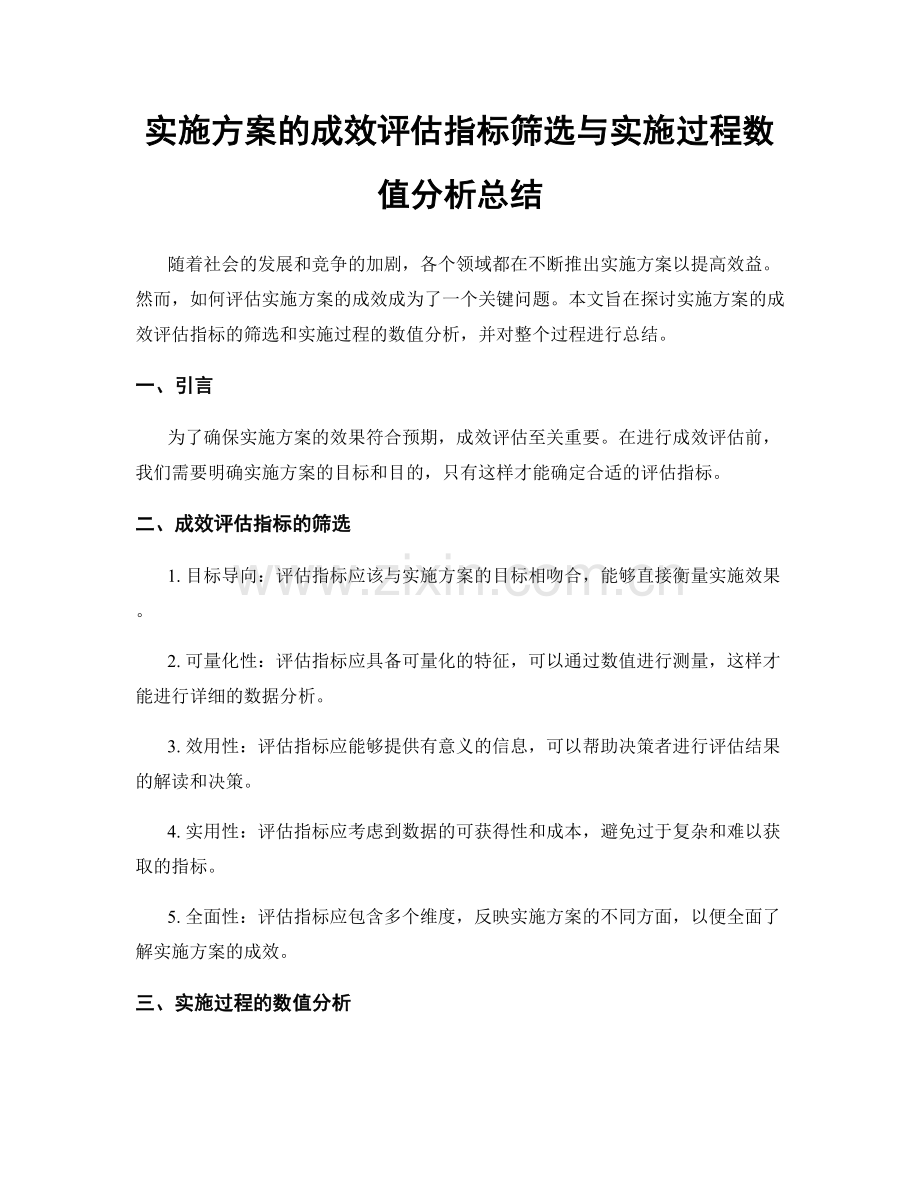 实施方案的成效评估指标筛选与实施过程数值分析总结

随着社会的发展和竞争的加剧，各个领域都在不断推出实施方案以提高效益。然而，如何评估实施方案的成效成为了一个关键问题。本文旨在探讨实施方案的成效评估指标的筛选和实施过程的数值分析，并对整个过程进行总结。

一、引言

为了确保实施方案的效果符合预期，成效评估至关重要。在进行成效评估前，我们需要明确实施方案的目标和目的，只有这样才能确定合适的评估指标。

二、成效评估指标的筛选

1. 目标导向：评估指标应该与实施方案的目标相吻合，能够直接衡量实施效果。

www.zixin.com.cn

2. 可量化性：评估指标应具备可量化的特征，可以通过数值进行测量，这样才能进行详细的数据分析。

3. 效用性：评估指标应能够提供有意义的信息，可以帮助决策者进行评估结果的解读和决策。

4. 实用性：评估指标应考虑到数据的可获得性和成本，避免过于复杂和难以获取的指标。

5. 全面性：评估指标应包含多个维度，反映实施方案的不同方面，以便全面了解实施方案的成效。

三、实施过程的数值分析